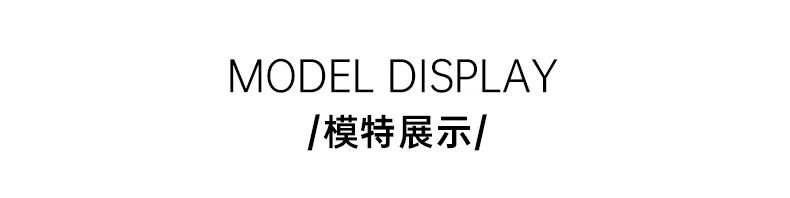 MODEL DISPLAY
/模特展示/